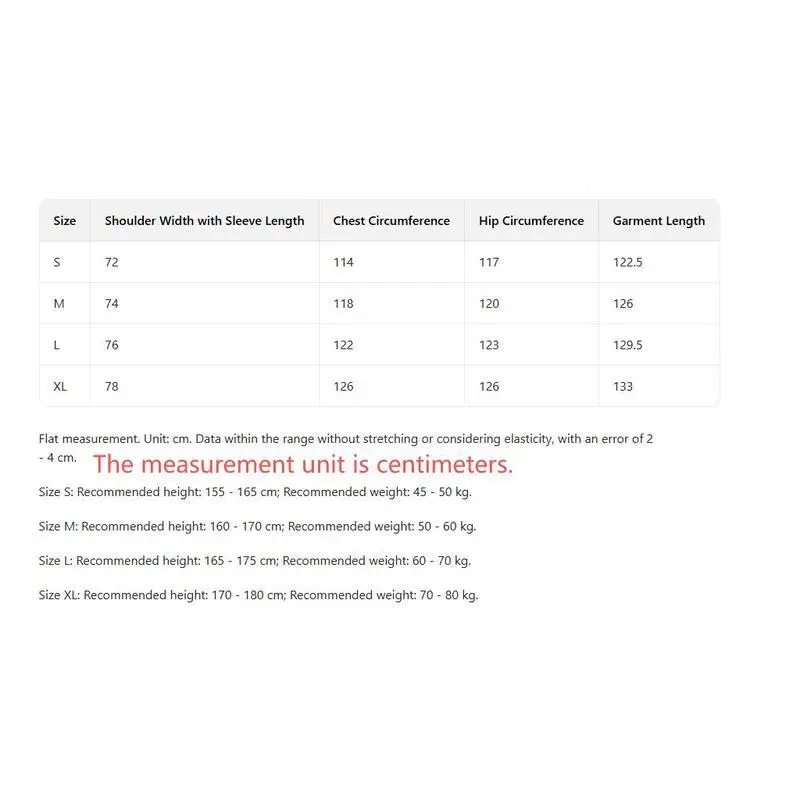 | Size | Shoulder Width with Sleeve Length | Chest Circumference | Hip Circumference | Garment Length |
|---|---|---|---|---|
| S | 72 | 114 | 117 | 122.5 |
| M | 74 | 118 | 120 | 126 |
| L | 76 | 122 | 123 | 129.5 |
| XL | 78 | 126 | 126 | 133 |

Flat measurement. Unit: cm. Data within the range without stretching or considering elasticity, with an error of 2 - 4 cm.

The measurement unit is centimeters.

Size S: Recommended height: 155 - 165 cm; Recommended weight: 45 - 50 kg.

Size M: Recommended height: 160 - 170 cm; Recommended weight: 50 - 60 kg.

Size L: Recommended height: 165 - 175 cm; Recommended weight: 60 - 70 kg.

Size XL: Recommended height: 170 - 180 cm; Recommended weight: 70 - 80 kg.